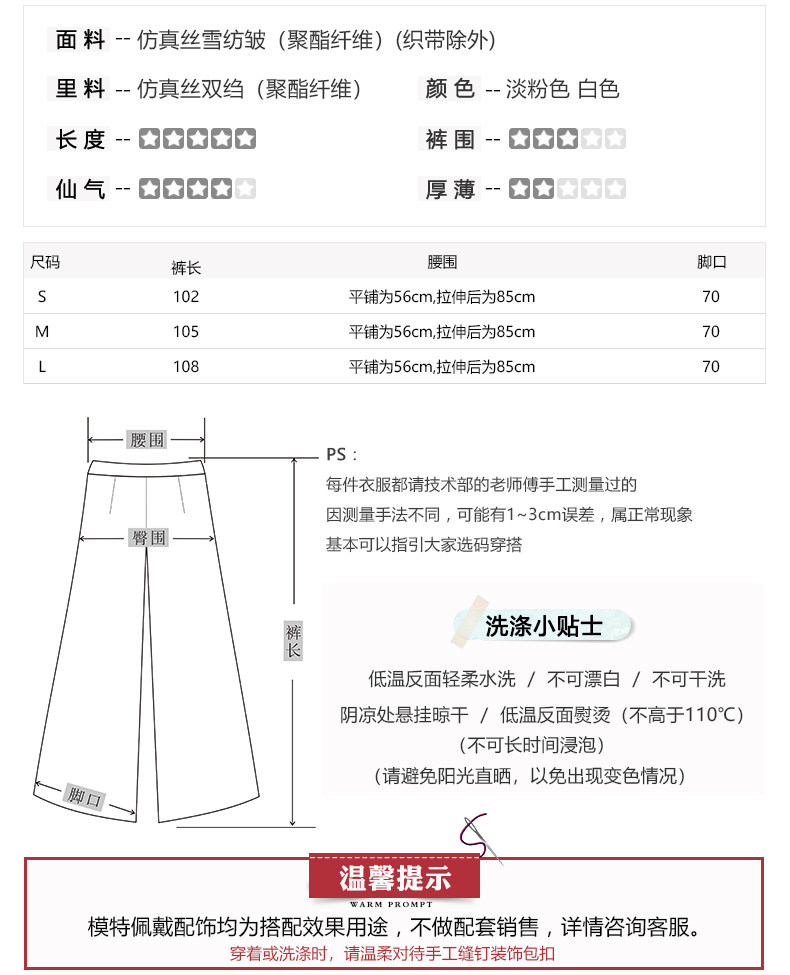 面料 -- 仿真丝雪纺皱（聚酯纤维）（织带除外）

里料 -- 仿真丝双绉（聚酯纤维）

颜色 -- 淡粉色 白色

长度 --

裤围 --

仙气 --

厚薄 --

| 尺码 | 裤长 | 腰围 | 脚口 |
|---|---|---|---|
| S | 102 | 平铺为56cm,拉伸后为85cm | 70 |
| M | 105 | 平铺为56cm,拉伸后为85cm | 70 |
| L | 108 | 平铺为56cm,拉伸后为85cm | 70 |

腰围

臀围

裤长

脚口

PS：
每件衣服都请技术部的老师傅手工测量过的
因测量手法不同，可能有1~3cm误差，属正常现象
基本可以指引大家选码穿搭

洗涤小贴士

低温反面轻柔水洗 / 不可漂白 / 不可干洗
阴凉处悬挂晾干 / 低温反面熨烫（不高于110℃）
（不可长时间浸泡）
（请避免阳光直晒，以免出现变色情况）

温馨提示
WARM PROMPT
模特佩戴配饰均为搭配效果用途，不做配套销售，详情咨询客服。
穿着或洗涤时，请温柔对待手工缝钉装饰包扣